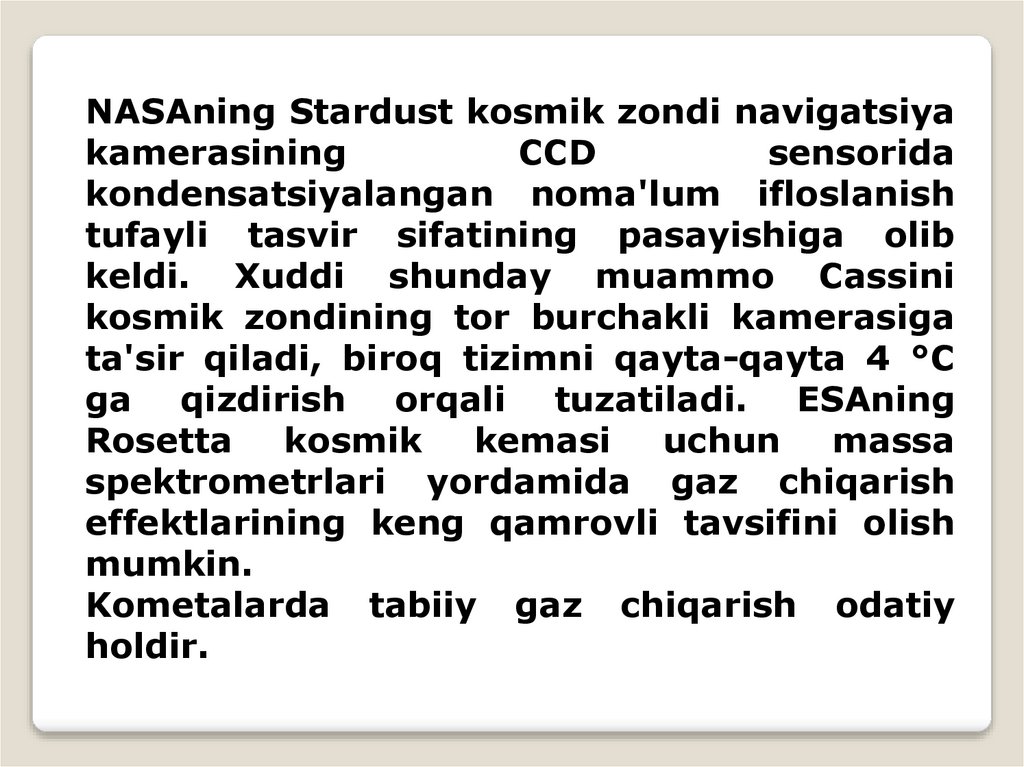 NASAning Stardust kosmik zondi navigatsiya kamerasining CCD sensorida kondensatsiyalangan noma'lum ifloslanish tufayli tasvir sifatining pasayishiga olib keldi. Xuddi shunday muammo Cassini kosmik zondining tor burchakli kamerasiga ta'sir qiladi, biroq tizimni qayta-qayta 4 °C ga qizdirish orqali tuzatiladi. ESAning Rosetta kosmik kemasi uchun massa spektrometrlari yordamida gaz chiqarish effektlarining keng qamrovli tavsifini olish mumkin.
Kometalarda tabiiy gaz chiqarish odatiy holdir.